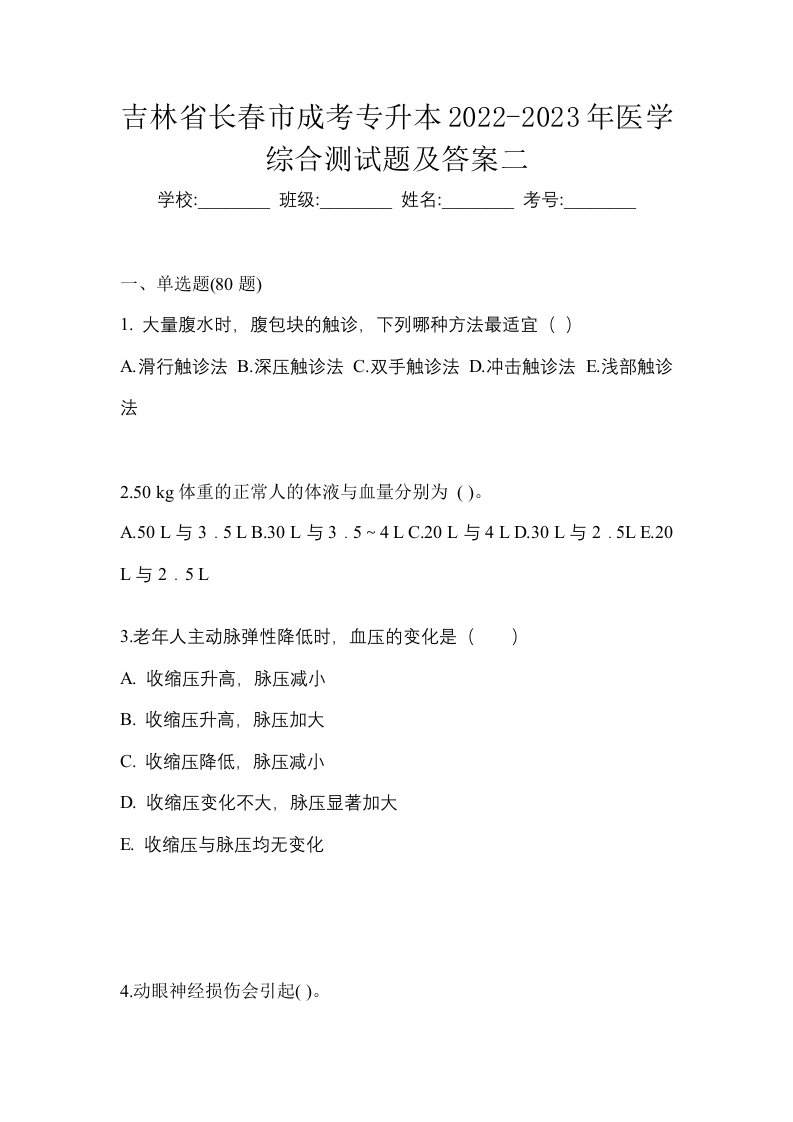 吉林省长春市成考专升本2022-2023年医学综合测试题及答案二

学校:________ 班级:________ 姓名:________ 考号:________

一、单选题(80 题)

1. 大量腹水时，腹包块的触诊，下列哪种方法最适宜（ ）

A.滑行触诊法 B.深压触诊法 C.双手触诊法 D.冲击触诊法 E.浅部触诊法

2.50 kg 体重的正常人的体液与血量分别为 ( )。

A.50 L 与 3．5 L B.30 L 与 3．5 ~ 4 L C.20 L 与 4 L D.30 L 与 2．5L E.20 L 与 2．5 L

3.老年人主动脉弹性降低时，血压的变化是（　　）

A. 收缩压升高，脉压减小

B. 收缩压升高，脉压加大

C. 收缩压降低，脉压减小

D. 收缩压变化不大，脉压显著加大

E. 收缩压与脉压均无变化

4.动眼神经损伤会引起( )。